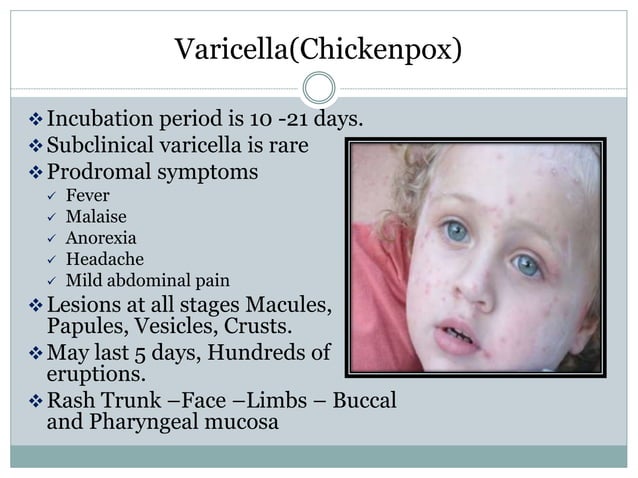 Varicella(Chickenpox)

❖ Incubation period is 10 -21 days.
❖ Subclinical varicella is rare
❖ Prodromal symptoms
✓ Fever
✓ Malaise
✓ Anorexia
✓ Headache
✓ Mild abdominal pain
❖ Lesions at all stages Macules, Papules, Vesicles, Crusts.
❖ May last 5 days, Hundreds of eruptions.
❖ Rash Trunk –Face –Limbs – Buccal and Pharyngeal mucosa